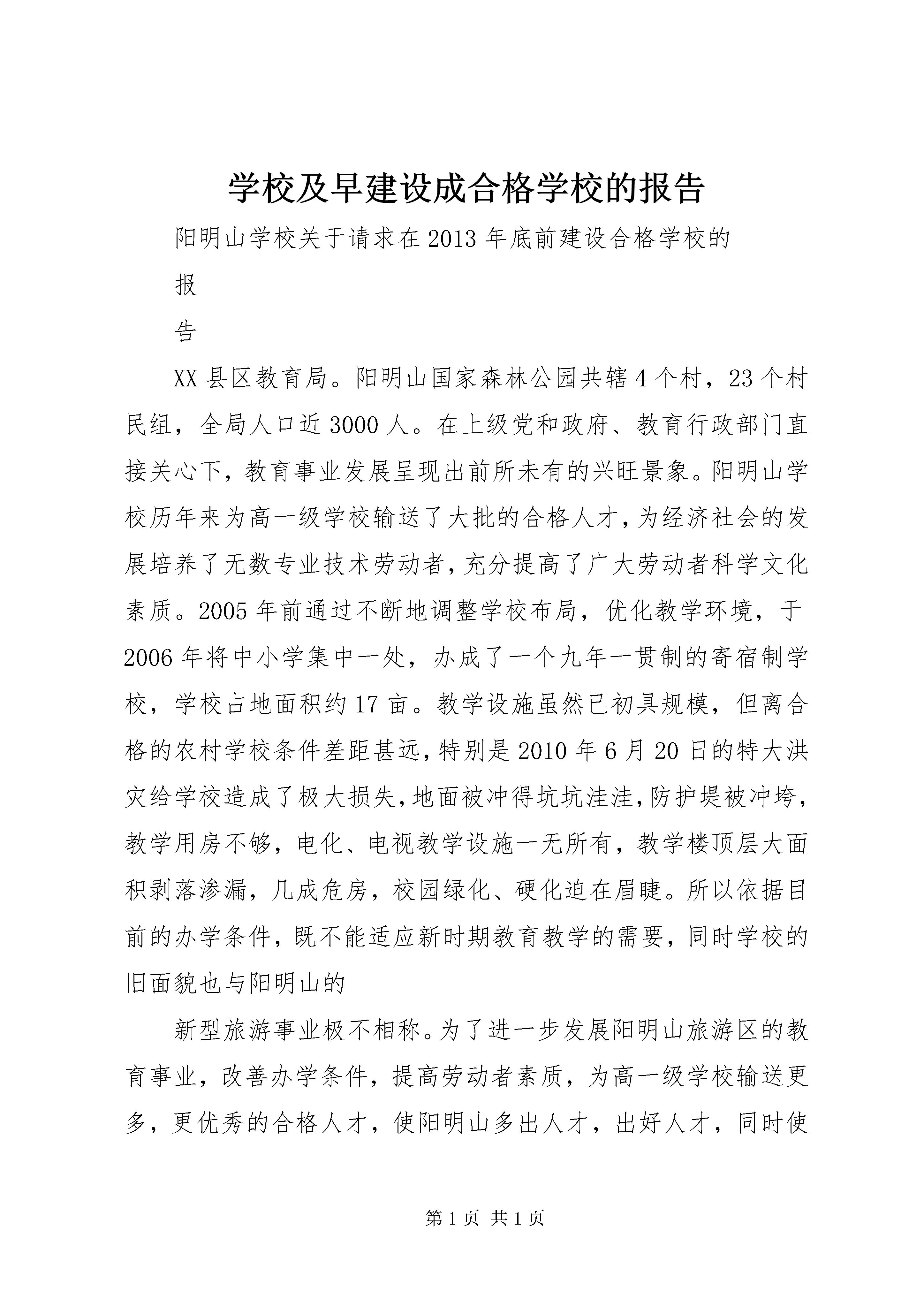 学校及早建设成合格学校的报告

阳明山学校关于请求在2013年底前建设合格学校的

报

告

XX县区教育局。阳明山国家森林公园共辖4个村，23个村民组，全局人口近3000人。在上级党和政府、教育行政部门直接关心下，教育事业发展呈现出前所未有的兴旺景象。阳明山学校历年来为高一级学校输送了大批的合格人才，为经济社会的发展培养了无数专业技术劳动者，充分提高了广大劳动者科学文化素质。2005年前通过不断地调整学校布局，优化教学环境，于2006年将中小学集中一处，办成了一个九年一贯制的寄宿制学校，学校占地面积约17亩。教学设施虽然已初具规模，但离合格的农村学校条件差距甚远，特别是2010年6月20日的特大洪灾给学校造成了极大损失，地面被冲得坑坑洼洼，防护堤被冲垮，教学用房不够，电化、电视教学设施一无所有，教学楼顶层大面积剥落渗漏，几成危房，校园绿化、硬化迫在眉睫。所以依据目前的办学条件，既不能适应新时期教育教学的需要，同时学校的旧面貌也与阳明山的

新型旅游事业极不相称。为了进一步发展阳明山旅游区的教育事业，改善办学条件，提高劳动者素质，为高一级学校输送更多，更优秀的合格人才，使阳明山多出人才，出好人才，同时使

第1页 共1页